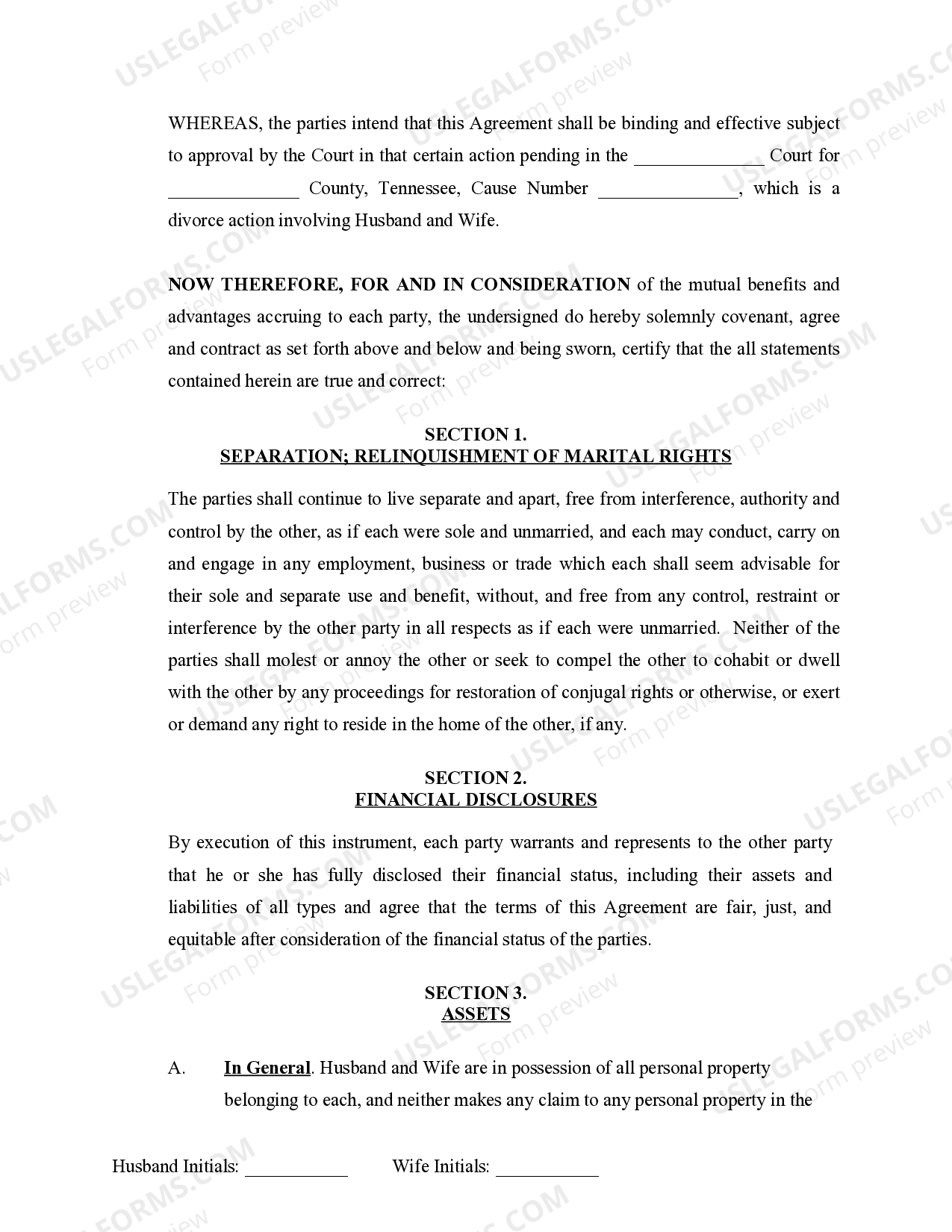 WHEREAS, the parties intend that this Agreement shall be binding and effective subject to approval by the Court in that certain action pending in the ____ Court for ____ County, Tennessee, Cause Number ____, which is a divorce action involving Husband and Wife.

NOW THEREFORE, FOR AND IN CONSIDERATION of the mutual benefits and advantages accruing to each party, the undersigned do hereby solemnly covenant, agree and contract as set forth above and below and being sworn, certify that the all statements contained herein are true and correct:

SECTION 1.
SEPARATION; RELINQUISHMENT OF MARITAL RIGHTS

The parties shall continue to live separate and apart, free from interference, authority and control by the other, as if each were sole and unmarried, and each may conduct, carry on and engage in any employment, business or trade which each shall seem advisable for their sole and separate use and benefit, without, and free from any control, restraint or interference by the other party in all respects as if each were unmarried. Neither of the parties shall molest or annoy the other or seek to compel the other to cohabit or dwell with the other by any proceedings for restoration of conjugal rights or otherwise, or exert or demand any right to reside in the home of the other, if any.

SECTION 2.
FINANCIAL DISCLOSURES

By execution of this instrument, each party warrants and represents to the other party that he or she has fully disclosed their financial status, including their assets and liabilities of all types and agree that the terms of this Agreement are fair, just, and equitable after consideration of the financial status of the parties.

SECTION 3.
ASSETS

A. In General. Husband and Wife are in possession of all personal property belonging to each, and neither makes any claim to any personal property in the

Husband Initials: ____ Wife Initials: ____

USLEGALFORMS.COM Form preview